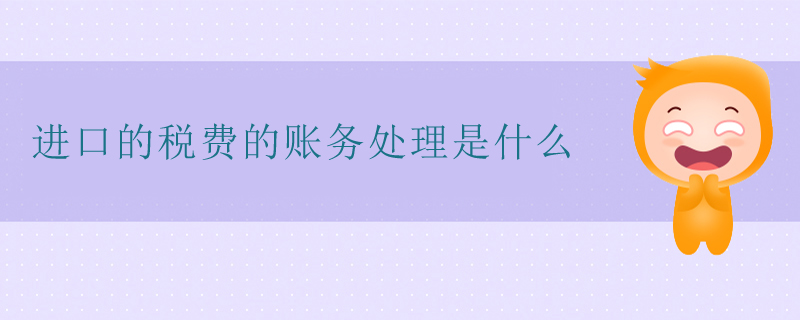 进口的税费的账务处理是什么